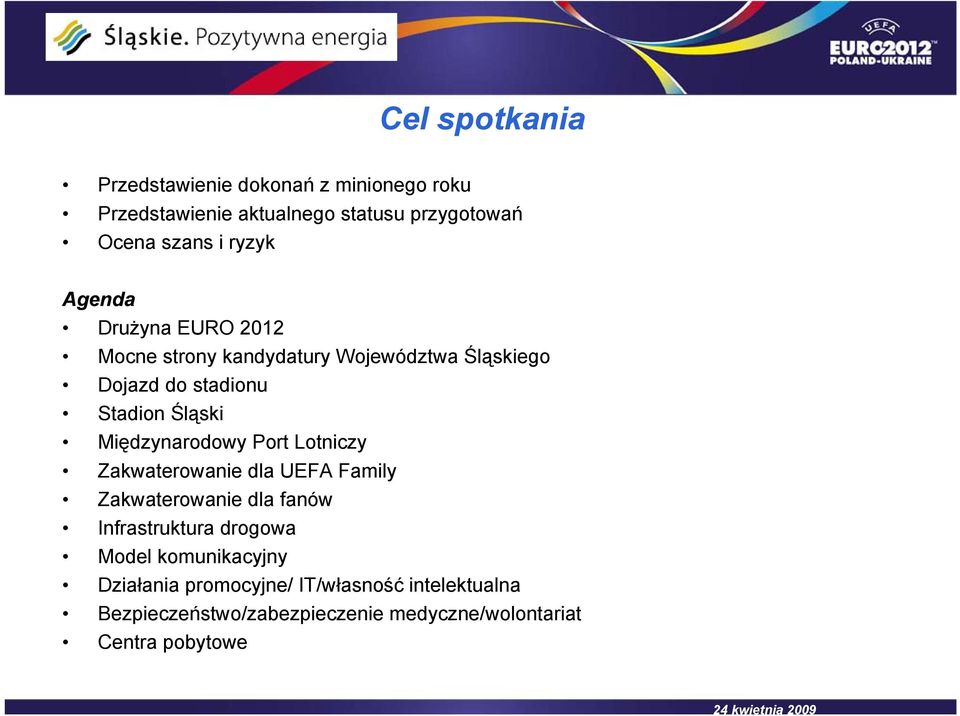 Śląskie. Pozytywna energia

UEFA
EURO2012
POLAND-UKRAINE

Cel spotkania

• Przedstawienie dokonań z minionego roku
• Przedstawienie aktualnego statusu przygotowań
• Ocena szans i ryzyk

Agenda
• Drużyna EURO 2012
• Mocne strony kandydatury Województwa Śląskiego
• Dojazd do stadionu
• Stadion Śląski
• Międzynarodowy Port Lotniczy
• Zakwaterowanie dla UEFA Family
• Zakwaterowanie dla fanów
• Infrastruktura drogowa
• Model komunikacyjny
• Działania promocyjne/ IT/własność intelektualna
• Bezpieczeństwo/zabezpieczenie medyczne/wolontariat
• Centra pobytowe

24 kwietnia 2009